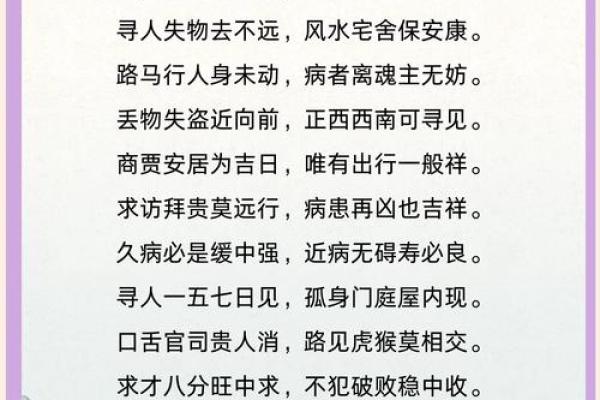 寻人失物去不远，风水宅舍保安康。
路马行人身未动，病者离魂主无妨。
丢物失盗近向前，正西西南可寻见。
商贾安居为吉日，唯有出行一般祥。
求访拜贵莫远行，病患再凶也吉祥。
久病必是缓中强，近病无碍寿必良。
寻人一五七日见，孤身门庭屋内现。
口舌官司贵人消，路见虎猴莫相交。
求才八分旺中求，不犯破败稳中收。